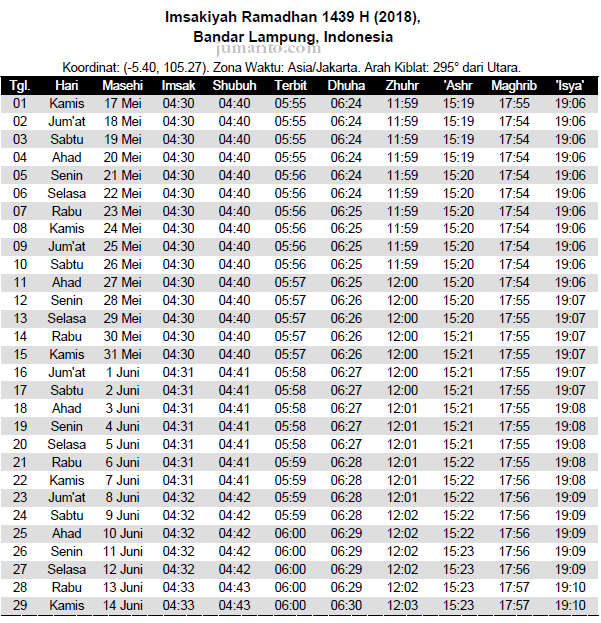 Imsakiyah Ramadhan 1439 H (2018),
Bandar Lampung, Indonesia

jumanto.com

Koordinat: (-5.40, 105.27). Zona Waktu: Asia/Jakarta. Arah Kiblat: 295° dari Utara.

| Tgl. | Hari | Masehi | Imsak | Shubuh | Terbit | Dhuha | Zhuhr | 'Ashr | Maghrib | 'Isya' |
|---|---|---|---|---|---|---|---|---|---|---|
| 01 | Kamis | 17 Mei | 04:30 | 04:40 | 05:55 | 06:24 | 11:59 | 15:19 | 17:55 | 19:06 |
| 02 | Jum'at | 18 Mei | 04:30 | 04:40 | 05:55 | 06:24 | 11:59 | 15:19 | 17:54 | 19:06 |
| 03 | Sabtu | 19 Mei | 04:30 | 04:40 | 05:55 | 06:24 | 11:59 | 15:19 | 17:54 | 19:06 |
| 04 | Ahad | 20 Mei | 04:30 | 04:40 | 05:55 | 06:24 | 11:59 | 15:19 | 17:54 | 19:06 |
| 05 | Senin | 21 Mei | 04:30 | 04:40 | 05:56 | 06:24 | 11:59 | 15:20 | 17:54 | 19:06 |
| 06 | Selasa | 22 Mei | 04:30 | 04:40 | 05:56 | 06:24 | 11:59 | 15:20 | 17:54 | 19:06 |
| 07 | Rabu | 23 Mei | 04:30 | 04:40 | 05:56 | 06:25 | 11:59 | 15:20 | 17:54 | 19:06 |
| 08 | Kamis | 24 Mei | 04:30 | 04:40 | 05:56 | 06:25 | 11:59 | 15:20 | 17:54 | 19:06 |
| 09 | Jum'at | 25 Mei | 04:30 | 04:40 | 05:56 | 06:25 | 11:59 | 15:20 | 17:54 | 19:06 |
| 10 | Sabtu | 26 Mei | 04:30 | 04:40 | 05:56 | 06:25 | 11:59 | 15:20 | 17:54 | 19:06 |
| 11 | Ahad | 27 Mei | 04:30 | 04:40 | 05:57 | 06:25 | 12:00 | 15:20 | 17:54 | 19:06 |
| 12 | Senin | 28 Mei | 04:30 | 04:40 | 05:57 | 06:26 | 12:00 | 15:20 | 17:55 | 19:07 |
| 13 | Selasa | 29 Mei | 04:30 | 04:40 | 05:57 | 06:26 | 12:00 | 15:20 | 17:55 | 19:07 |
| 14 | Rabu | 30 Mei | 04:30 | 04:40 | 05:57 | 06:26 | 12:00 | 15:21 | 17:55 | 19:07 |
| 15 | Kamis | 31 Mei | 04:30 | 04:40 | 05:57 | 06:26 | 12:00 | 15:21 | 17:55 | 19:07 |
| 16 | Jum'at | 1 Juni | 04:31 | 04:41 | 05:58 | 06:27 | 12:00 | 15:21 | 17:55 | 19:07 |
| 17 | Sabtu | 2 Juni | 04:31 | 04:41 | 05:58 | 06:27 | 12:00 | 15:21 | 17:55 | 19:07 |
| 18 | Ahad | 3 Juni | 04:31 | 04:41 | 05:58 | 06:27 | 12:01 | 15:21 | 17:55 | 19:08 |
| 19 | Senin | 4 Juni | 04:31 | 04:41 | 05:58 | 06:27 | 12:01 | 15:21 | 17:55 | 19:08 |
| 20 | Selasa | 5 Juni | 04:31 | 04:41 | 05:58 | 06:27 | 12:01 | 15:21 | 17:55 | 19:08 |
| 21 | Rabu | 6 Juni | 04:31 | 04:41 | 05:59 | 06:28 | 12:01 | 15:22 | 17:55 | 19:08 |
| 22 | Kamis | 7 Juni | 04:31 | 04:41 | 05:59 | 06:28 | 12:01 | 15:22 | 17:56 | 19:08 |
| 23 | Jum'at | 8 Juni | 04:32 | 04:42 | 05:59 | 06:28 | 12:01 | 15:22 | 17:56 | 19:09 |
| 24 | Sabtu | 9 Juni | 04:32 | 04:42 | 05:59 | 06:28 | 12:02 | 15:22 | 17:56 | 19:09 |
| 25 | Ahad | 10 Juni | 04:32 | 04:42 | 06:00 | 06:29 | 12:02 | 15:22 | 17:56 | 19:09 |
| 26 | Senin | 11 Juni | 04:32 | 04:42 | 06:00 | 06:29 | 12:02 | 15:23 | 17:56 | 19:09 |
| 27 | Selasa | 12 Juni | 04:32 | 04:42 | 06:00 | 06:29 | 12:02 | 15:23 | 17:56 | 19:09 |
| 28 | Rabu | 13 Juni | 04:33 | 04:43 | 06:00 | 06:29 | 12:02 | 15:23 | 17:57 | 19:10 |
| 29 | Kamis | 14 Juni | 04:33 | 04:43 | 06:00 | 06:30 | 12:03 | 15:23 | 17:57 | 19:10 |